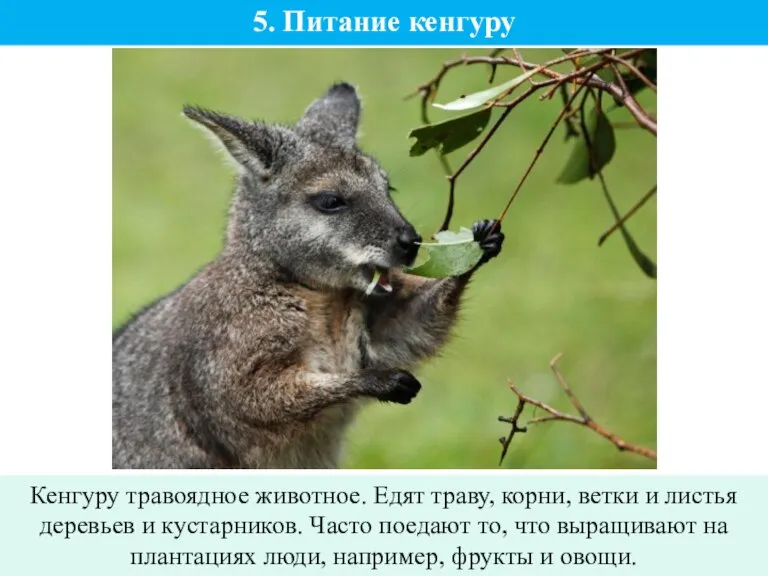 5. Питание кенгуру

Кенгуру травоядное животное. Едят траву, корни, ветки и листья деревьев и кустарников. Часто поедают то, что выращивают на плантациях люди, например, фрукты и овощи.